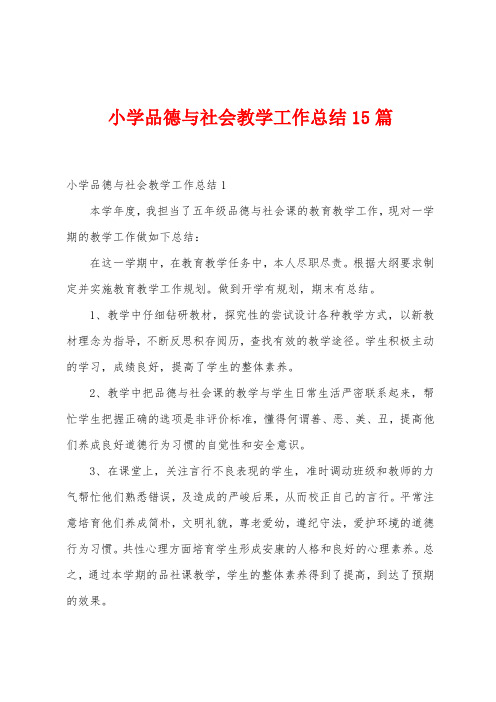 小学品德与社会教学工作总结15篇

小学品德与社会教学工作总结1

本学年度，我担当了五年级品德与社会课的教育教学工作，现对一学期的教学工作做如下总结：

在这一学期中，在教育教学任务中，本人尽职尽责。根据大纲要求制定并实施教育教学工作规划。做到开学有规划，期末有总结。

1、教学中仔细钻研教材，探究性的尝试设计各种教学方式，以新教材理念为指导，不断反思积存阅历，查找有效的教学途径。学生积极主动的学习，成绩良好，提高了学生的整体素养。

2、教学中把品德与社会课的教学与学生日常生活严密联系起来，帮忙学生把握正确的选项是非评价标准，懂得何谓善、恶、美、丑，提高他们养成良好道德行为习惯的自觉性和安全意识。

3、在课堂上，关注言行不良表现的学生，准时调动班级和教师的力气帮忙他们熟悉错误，及造成的严峻后果，从而校正自己的言行。平常注意培育他们养成简朴，文明礼貌，尊老爱幼，遵纪守法，爱护环境的道德行为习惯。共性心理方面培育学生形成安康的人格和良好的心理素养。总之，通过本学期的品社课教学，学生的整体素养得到了提高，到达了预期的效果。